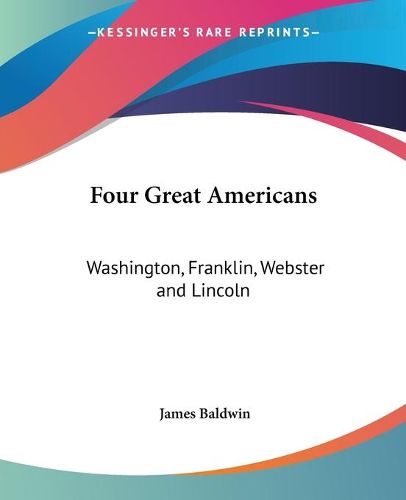 —KESSINGER'S RARE REPRINTS—

Four Great Americans

Washington, Franklin, Webster and Lincoln

James Baldwin